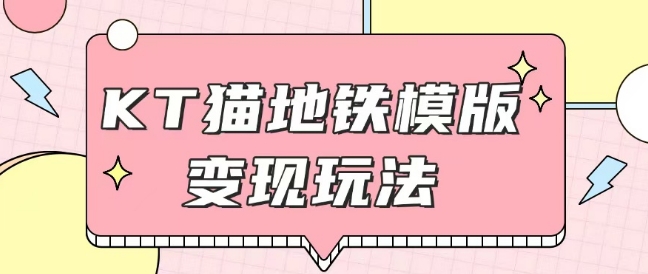 KT猫地铁模版
变现玩法